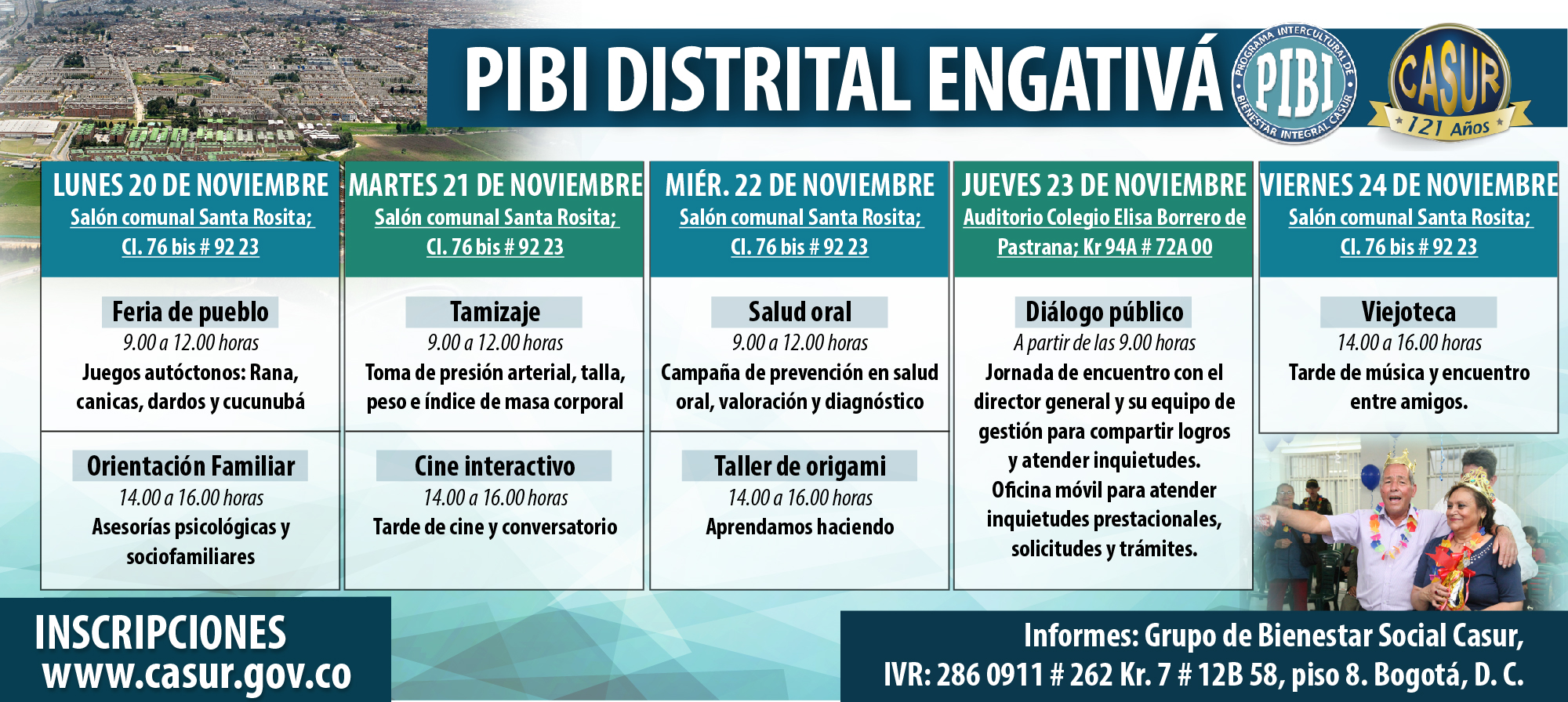 PIBI DISTRITAL ENGATIVÁ

PROGRAMA INTERCULTURAL DE BIENESTAR INTEGRAL CASUR
PIBI

CASUR
121 Años

LUNES 20 DE NOVIEMBRE
Salón comunal Santa Rosita; Cl. 76 bis # 92 23

Feria de pueblo
9.00 a 12.00 horas
Juegos autóctonos: Rana, canicas, dardos y cucunubá

Orientación Familiar
14.00 a 16.00 horas
Asesorías psicológicas y sociofamiliares

MARTES 21 DE NOVIEMBRE
Salón comunal Santa Rosita; Cl. 76 bis # 92 23

Tamizaje
9.00 a 12.00 horas
Toma de presión arterial, talla, peso e índice de masa corporal

Cine interactivo
14.00 a 16.00 horas
Tarde de cine y conversatorio

MIÉR. 22 DE NOVIEMBRE
Salón comunal Santa Rosita; Cl. 76 bis # 92 23

Salud oral
9.00 a 12.00 horas
Campaña de prevención en salud oral, valoración y diagnóstico

Taller de origami
14.00 a 16.00 horas
Aprendamos haciendo

JUEVES 23 DE NOVIEMBRE
Auditorio Colegio Elisa Borrero de Pastrana; Kr 94A # 72A 00

Diálogo público
A partir de las 9.00 horas
Jornada de encuentro con el director general y su equipo de gestión para compartir logros y atender inquietudes.
Oficina móvil para atender inquietudes prestacionales, solicitudes y trámites.

VIERNES 24 DE NOVIEMBRE
Salón comunal Santa Rosita; Cl. 76 bis # 92 23

Viejoteca
14.00 a 16.00 horas
Tarde de música y encuentro entre amigos.

INSCRIPCIONES
www.casur.gov.co

Informes: Grupo de Bienestar Social Casur,
IVR: 286 0911 # 262 Kr. 7 # 12B 58, piso 8. Bogotá, D. C.